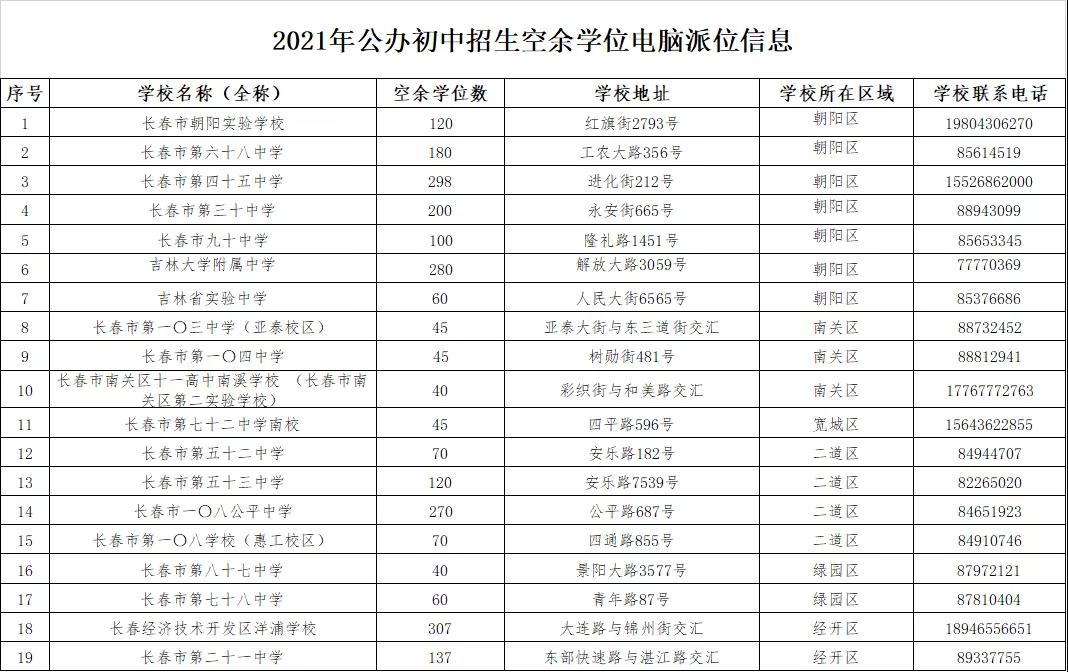 2021年公办初中招生空余学位电脑派位信息

| 序号 | 学校名称（全称） | 空余学位数 | 学校地址 | 学校所在区域 | 学校联系电话 |
|---|---|---|---|---|---|
| 1 | 长春市朝阳实验学校 | 120 | 红旗街2793号 | 朝阳区 | 19804306270 |
| 2 | 长春市第六十八中学 | 180 | 工农大路356号 | 朝阳区 | 85614519 |
| 3 | 长春市第四十五中学 | 298 | 进化街212号 | 朝阳区 | 15526862000 |
| 4 | 长春市第三十中学 | 200 | 永安街665号 | 朝阳区 | 88943099 |
| 5 | 长春市九十中学 | 100 | 隆礼路1451号 | 朝阳区 | 85653345 |
| 6 | 吉林大学附属中学 | 280 | 解放大路3059号 | 朝阳区 | 77770369 |
| 7 | 吉林省实验中学 | 60 | 人民大街6565号 | 朝阳区 | 85376686 |
| 8 | 长春市第一〇三中学（亚泰校区） | 45 | 亚泰大街与东三道街交汇 | 南关区 | 88732452 |
| 9 | 长春市第一〇四中学 | 45 | 树勋街481号 | 南关区 | 88812941 |
| 10 | 长春市南关区十一高中南溪学校 （长春市南关区第二实验学校） | 40 | 彩织街与和美路交汇 | 南关区 | 17767772763 |
| 11 | 长春市第七十二中学南校 | 45 | 四平路596号 | 宽城区 | 15643622855 |
| 12 | 长春市第五十二中学 | 70 | 安乐路182号 | 二道区 | 84944707 |
| 13 | 长春市第五十三中学 | 120 | 安乐路7539号 | 二道区 | 82265020 |
| 14 | 长春市一〇八公平中学 | 270 | 公平路687号 | 二道区 | 84651923 |
| 15 | 长春市第一〇八学校（惠工校区） | 70 | 四通路855号 | 二道区 | 84910746 |
| 16 | 长春市第八十七中学 | 40 | 景阳大路3577号 | 绿园区 | 87972121 |
| 17 | 长春市第七十八中学 | 60 | 青年路87号 | 绿园区 | 87810404 |
| 18 | 长春经济技术开发区洋浦学校 | 307 | 大连路与锦州街交汇 | 经开区 | 18946556651 |
| 19 | 长春市第二十一中学 | 137 | 东部快速路与湛江路交汇 | 经开区 | 89337755 |